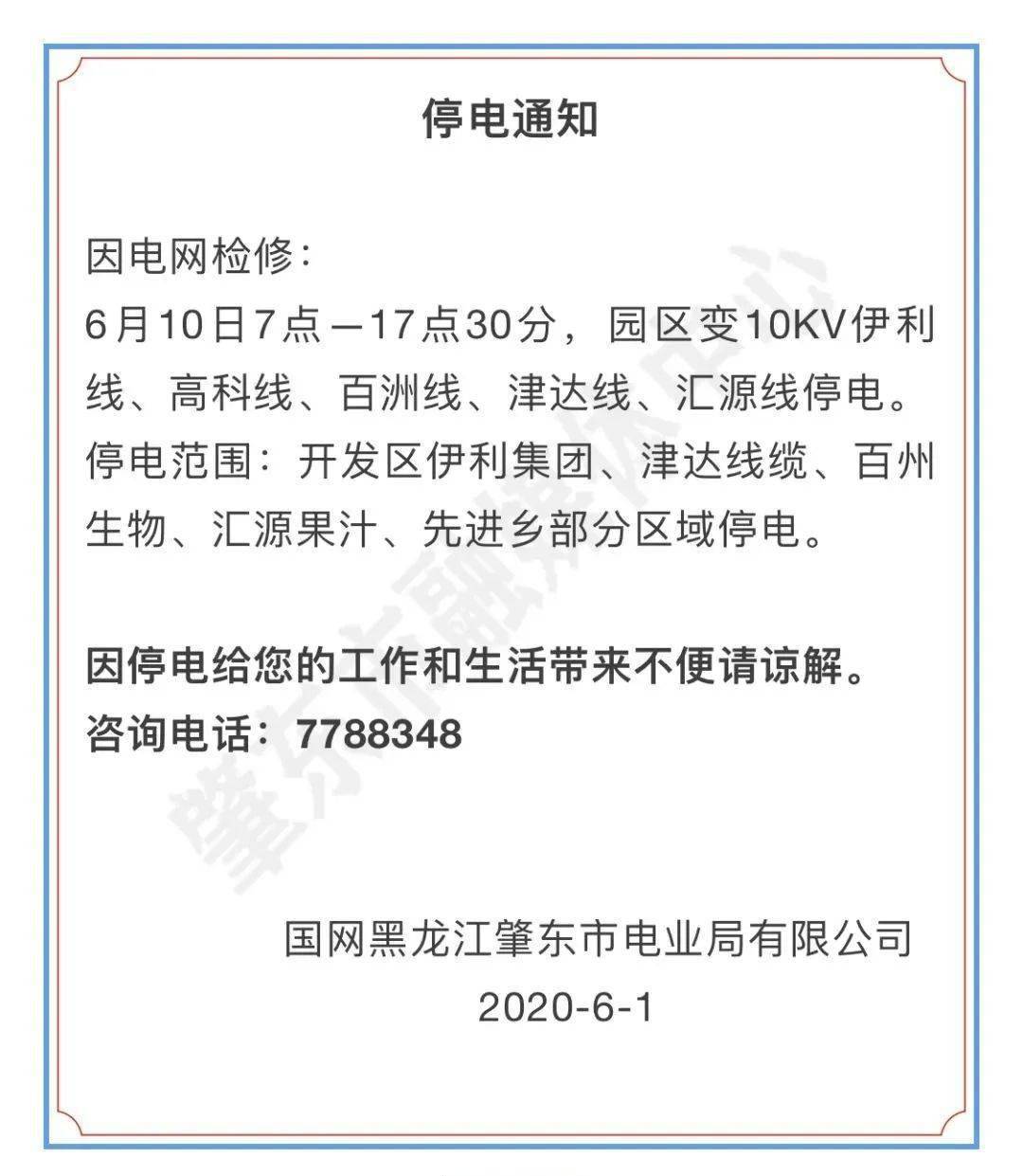 停电通知

因电网检修：
6月10日7点—17点30分，园区变10KV伊利线、高科线、百洲线、津达线、汇源线停电。
停电范围：开发区伊利集团、津达线缆、百州生物、汇源果汁、先进乡部分区域停电。

因停电给您的工作和生活带来不便请谅解。
咨询电话：7788348

肇东市融媒体中心

国网黑龙江肇东市电业局有限公司
2020-6-1